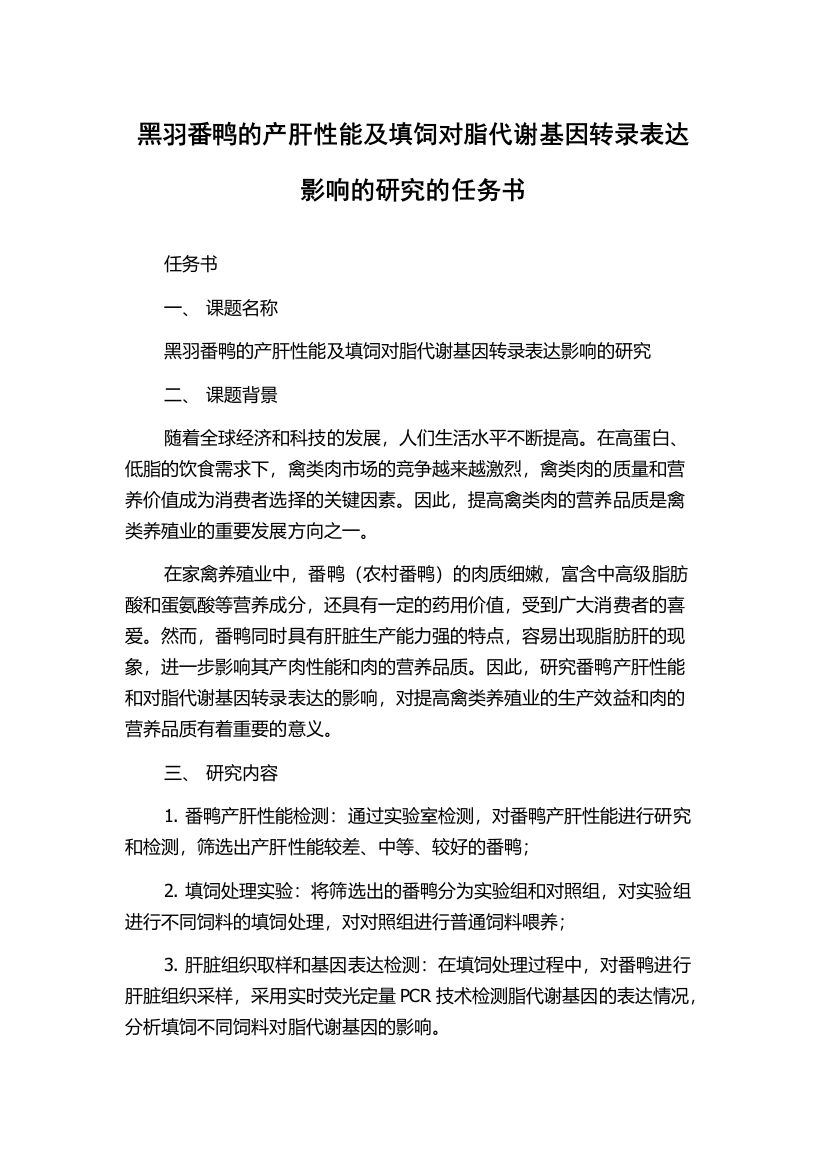 黑羽番鸭的产肝性能及填饲对脂代谢基因转录表达影响的研究的任务书

任务书

一、 课题名称

黑羽番鸭的产肝性能及填饲对脂代谢基因转录表达影响的研究

二、 课题背景

随着全球经济和科技的发展，人们生活水平不断提高。在高蛋白、低脂的饮食需求下，禽类肉市场的竞争越来越激烈，禽类肉的质量和营养价值成为消费者选择的关键因素。因此，提高禽类肉的营养品质是禽类养殖业的重要发展方向之一。

在家禽养殖业中，番鸭（农村番鸭）的肉质细嫩，富含中高级脂肪酸和蛋氨酸等营养成分，还具有一定的药用价值，受到广大消费者的喜爱。然而，番鸭同时具有肝脏生产能力强的特点，容易出现脂肪肝的现象，进一步影响其产肉性能和肉的营养品质。因此，研究番鸭产肝性能和对脂代谢基因转录表达的影响，对提高禽类养殖业的生产效益和肉的营养品质有着重要的意义。

三、 研究内容

1. 番鸭产肝性能检测：通过实验室检测，对番鸭产肝性能进行研究和检测，筛选出产肝性能较差、中等、较好的番鸭；

2. 填饲处理实验：将筛选出的番鸭分为实验组和对照组，对实验组进行不同饲料的填饲处理，对对照组进行普通饲料喂养；

3. 肝脏组织取样和基因表达检测：在填饲处理过程中，对番鸭进行肝脏组织采样，采用实时荧光定量 PCR 技术检测脂代谢基因的表达情况，分析填饲不同饲料对脂代谢基因的影响。